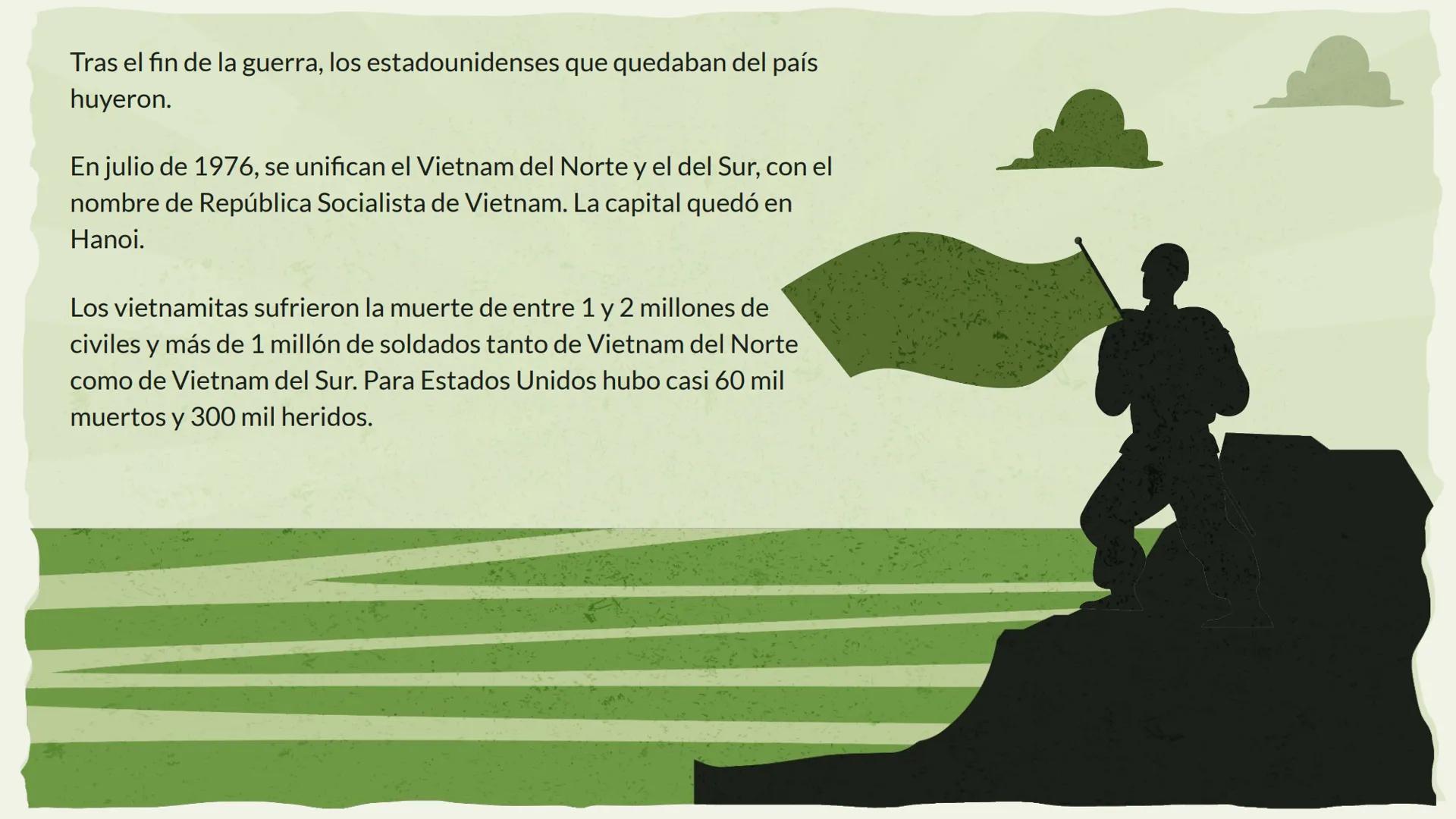 Tras el fin de la guerra, los estadounidenses que quedaban del país huyeron.

En julio de 1976, se unifican el Vietnam del Norte y el del Sur, con el nombre de República Socialista de Vietnam. La capital quedó en Hanoi.

Los vietnamitas sufrieron la muerte de entre 1 y 2 millones de civiles y más de 1 millón de soldados tanto de Vietnam del Norte como de Vietnam del Sur. Para Estados Unidos hubo casi 60 mil muertos y 300 mil heridos.